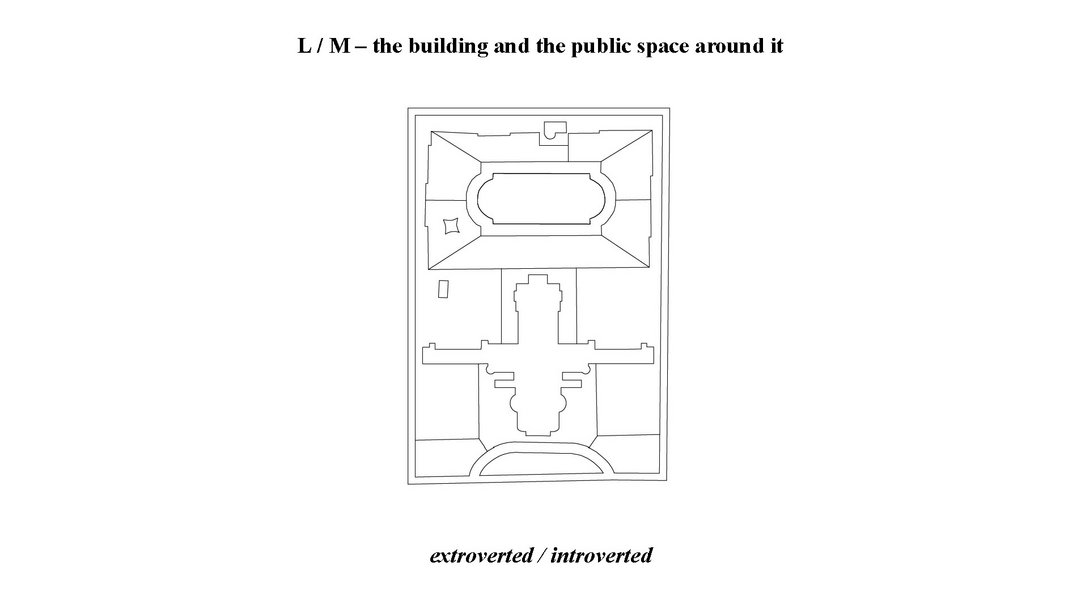 L / M – the building and the public space around it

extroverted / introverted